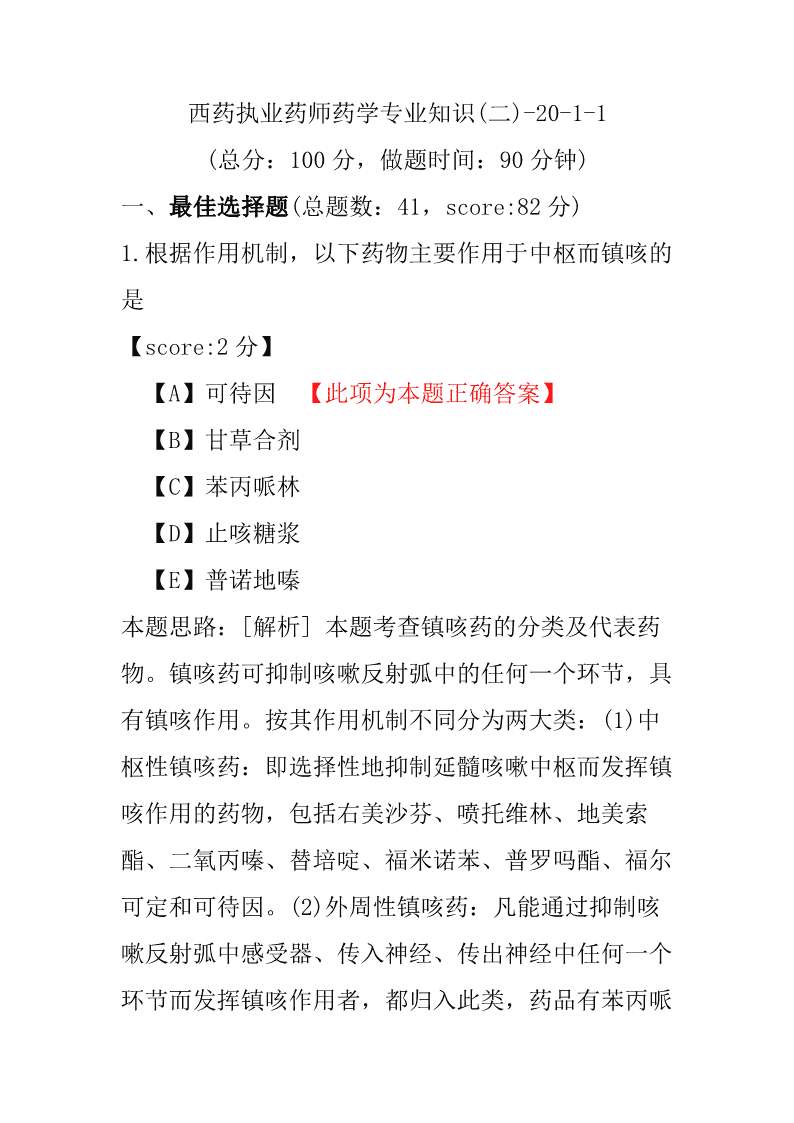 西药执业药师药学专业知识(二)-20-1-1
(总分：100 分，做题时间：90 分钟)

一、最佳选择题(总题数：41，score:82 分)

1.根据作用机制，以下药物主要作用于中枢而镇咳的是

【score:2 分】

【A】可待因 【此项为本题正确答案】

【B】甘草合剂

【C】苯丙哌林

【D】止咳糖浆

【E】普诺地嗪

本题思路：[解析] 本题考查镇咳药的分类及代表药物。镇咳药可抑制咳嗽反射弧中的任何一个环节，具有镇咳作用。按其作用机制不同分为两大类：(1)中枢性镇咳药：即选择性地抑制延髓咳嗽中枢而发挥镇咳作用的药物，包括右美沙芬、喷托维林、地美索酯、二氧丙嗪、替培啶、福米诺苯、普罗吗酯、福尔可定和可待因。(2)外周性镇咳药：凡能通过抑制咳嗽反射弧中感受器、传入神经、传出神经中任何一个环节而发挥镇咳作用者，都归入此类，药品有苯丙哌